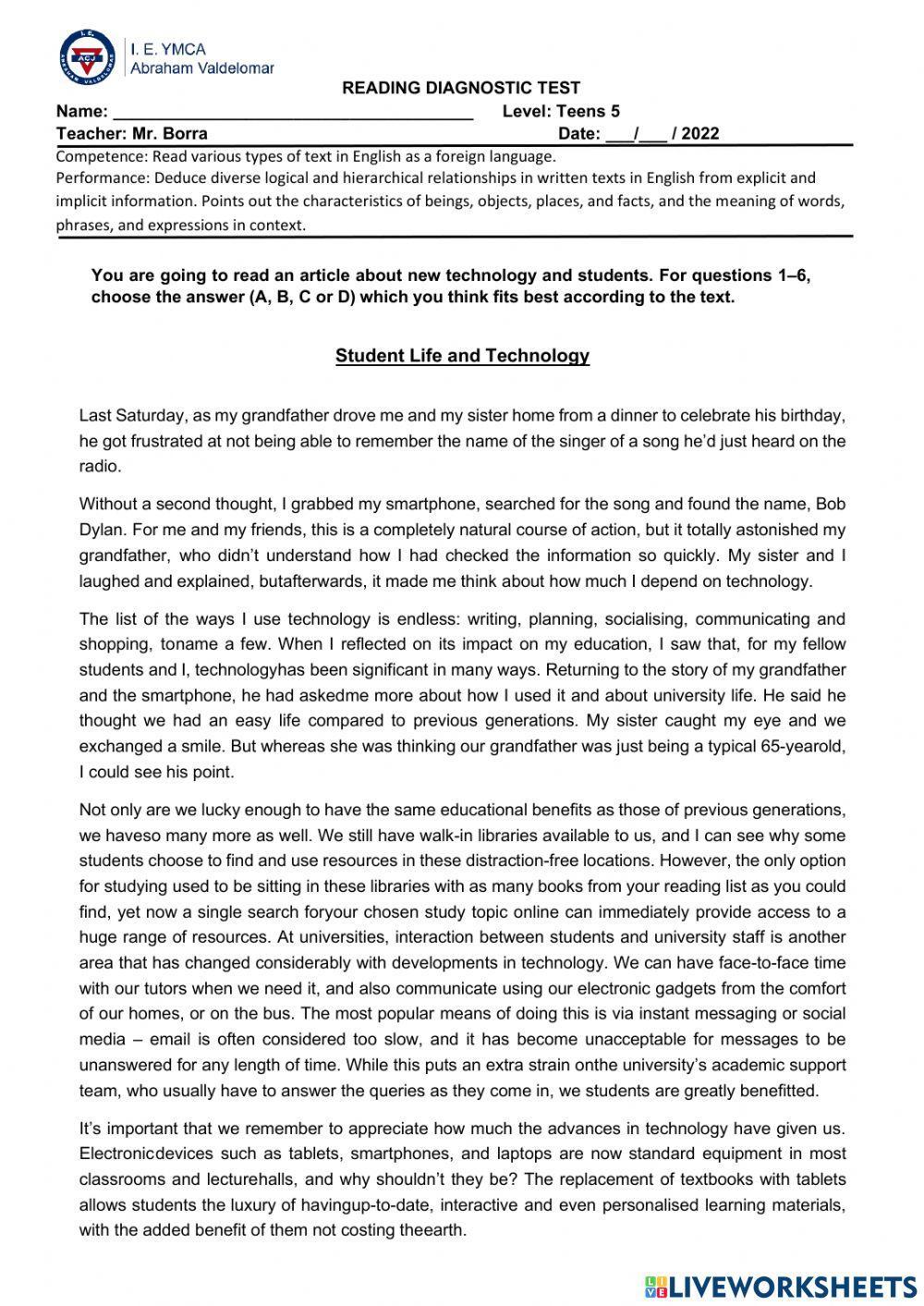 I. E. YMCA
Abraham Valdelomar

READING DIAGNOSTIC TEST

Name: ______________________________________ Level: Teens 5
Teacher: Mr. Borra Date: ___/___ / 2022

Competence: Read various types of text in English as a foreign language.
Performance: Deduce diverse logical and hierarchical relationships in written texts in English from explicit and implicit information. Points out the characteristics of beings, objects, places, and facts, and the meaning of words, phrases, and expressions in context.

You are going to read an article about new technology and students. For questions 1–6, choose the answer (A, B, C or D) which you think fits best according to the text.

Student Life and Technology

Last Saturday, as my grandfather drove me and my sister home from a dinner to celebrate his birthday, he got frustrated at not being able to remember the name of the singer of a song he'd just heard on the radio.

Without a second thought, I grabbed my smartphone, searched for the song and found the name, Bob Dylan. For me and my friends, this is a completely natural course of action, but it totally astonished my grandfather, who didn't understand how I had checked the information so quickly. My sister and I laughed and explained, butafterwards, it made me think about how much I depend on technology.

The list of the ways I use technology is endless: writing, planning, socialising, communicating and shopping, toname a few. When I reflected on its impact on my education, I saw that, for my fellow students and I, technologyhas been significant in many ways. Returning to the story of my grandfather and the smartphone, he had askedme more about how I used it and about university life. He said he thought we had an easy life compared to previous generations. My sister caught my eye and we exchanged a smile. But whereas she was thinking our grandfather was just being a typical 65-yearold, I could see his point.

Not only are we lucky enough to have the same educational benefits as those of previous generations, we haveso many more as well. We still have walk-in libraries available to us, and I can see why some students choose to find and use resources in these distraction-free locations. However, the only option for studying used to be sitting in these libraries with as many books from your reading list as you could find, yet now a single search foryour chosen study topic online can immediately provide access to a huge range of resources. At universities, interaction between students and university staff is another area that has changed considerably with developments in technology. We can have face-to-face time with our tutors when we need it, and also communicate using our electronic gadgets from the comfort of our homes, or on the bus. The most popular means of doing this is via instant messaging or social media – email is often considered too slow, and it has become unacceptable for messages to be unanswered for any length of time. While this puts an extra strain onthe university's academic support team, who usually have to answer the queries as they come in, we students are greatly benefitted.

It's important that we remember to appreciate how much the advances in technology have given us. Electronicdevices such as tablets, smartphones, and laptops are now standard equipment in most classrooms and lecturehalls, and why shouldn't they be? The replacement of textbooks with tablets allows students the luxury of havingup-to-date, interactive and even personalised learning materials, with the added benefit of them not costing theearth.

LIVEWORKSHEETS